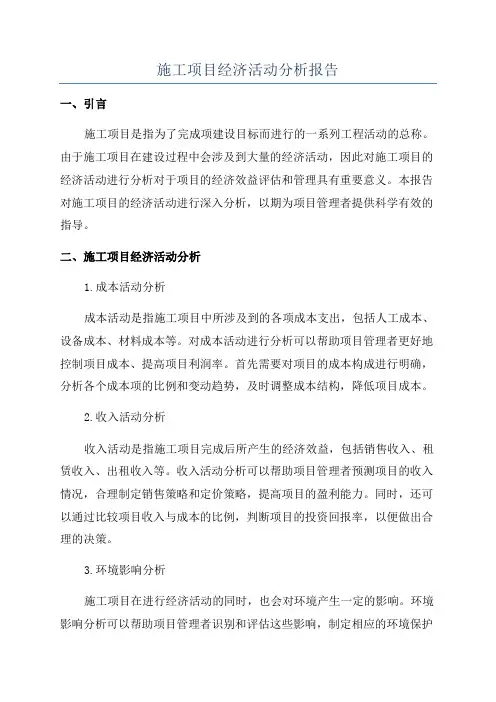 施工项目经济活动分析报告

一、引言

施工项目是指为了完成项建设目标而进行的一系列工程活动的总称。由于施工项目在建设过程中会涉及到大量的经济活动，因此对施工项目的经济活动进行分析对于项目的经济效益评估和管理具有重要意义。本报告对施工项目的经济活动进行深入分析，以期为项目管理者提供科学有效的指导。

二、施工项目经济活动分析

1.成本活动分析

成本活动是指施工项目中所涉及到的各项成本支出，包括人工成本、设备成本、材料成本等。对成本活动进行分析可以帮助项目管理者更好地控制项目成本、提高项目利润率。首先需要对项目的成本构成进行明确，分析各个成本项的比例和变动趋势，及时调整成本结构，降低项目成本。

2.收入活动分析

收入活动是指施工项目完成后所产生的经济效益，包括销售收入、租赁收入、出租收入等。收入活动分析可以帮助项目管理者预测项目的收入情况，合理制定销售策略和定价策略，提高项目的盈利能力。同时，还可以通过比较项目收入与成本的比例，判断项目的投资回报率，以便做出合理的决策。

3.环境影响分析

施工项目在进行经济活动的同时，也会对环境产生一定的影响。环境影响分析可以帮助项目管理者识别和评估这些影响，制定相应的环境保护